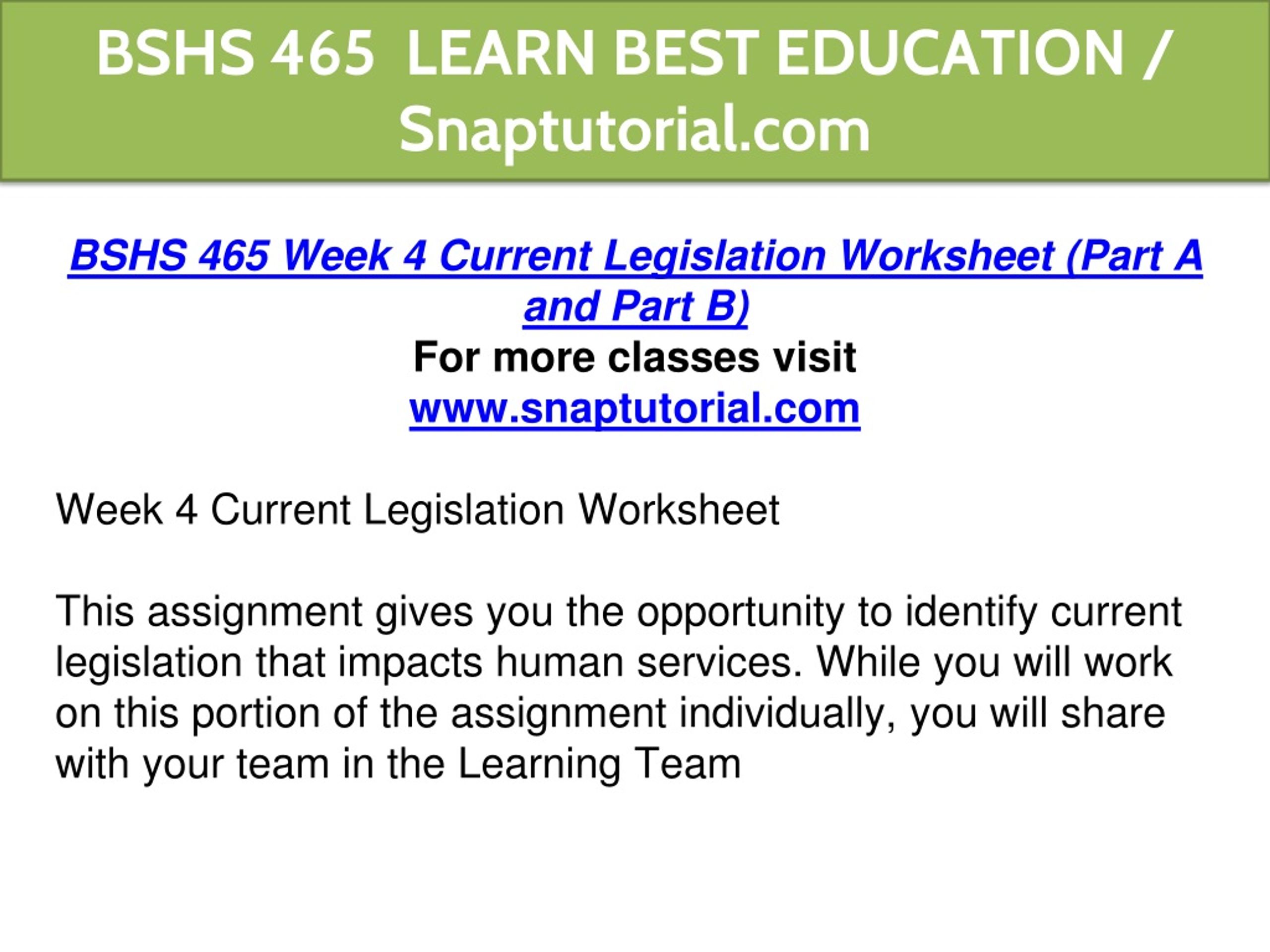 BSHS 465 LEARN BEST EDUCATION / Snaptutorial.com

BSHS 465 Week 4 Current Legislation Worksheet (Part A and Part B)
For more classes visit
www.snaptutorial.com

Week 4 Current Legislation Worksheet

This assignment gives you the opportunity to identify current legislation that impacts human services. While you will work on this portion of the assignment individually, you will share with your team in the Learning Team